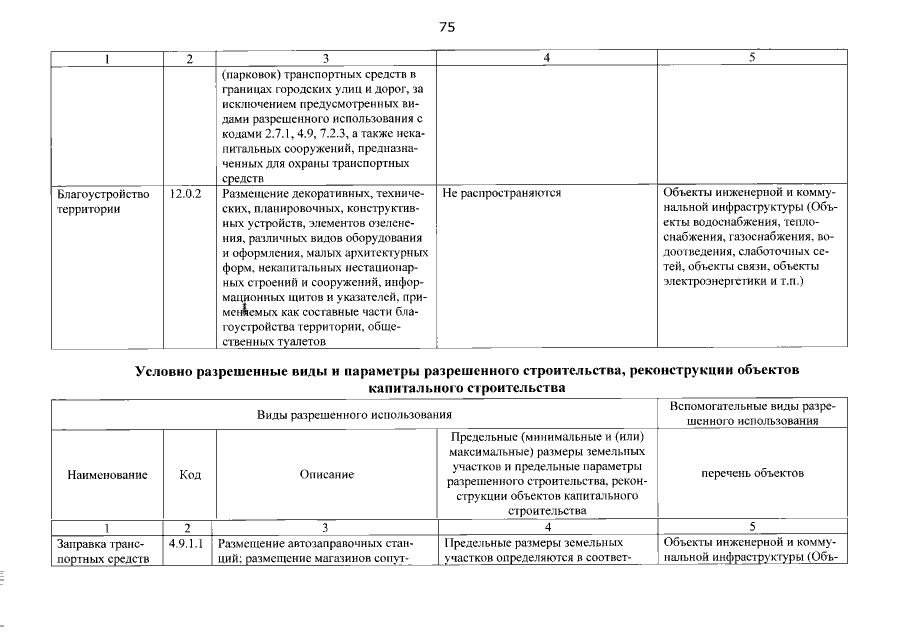 75

| 1 | 2 | 3 | 4 | 5 |
|---|---|---|---|---|
| | | (парковок) транспортных средств в границах городских улиц и дорог, за исключением предусмотренных видами разрешенного использования с кодами 2.7.1, 4.9, 7.2.3, а также некапитальных сооружений, предназначенных для охраны транспортных средств | | |
| Благоустройство территории | 12.0.2 | Размещение декоративных, технических, планировочных, конструктивных устройств, элементов озеленения, различных видов оборудования и оформления, малых архитектурных форм, некапитальных нестационарных строений и сооружений, информационных щитов и указателей, применяемых как составные части благоустройства территории, общественных туалетов | Не распространяются | Объекты инженерной и коммунальной инфраструктуры (Объекты водоснабжения, теплоснабжения, газоснабжения, водоотведения, слаботочных сетей, объекты связи, объекты электроэнергетики и т.п.) |

Условно разрешенные виды и параметры разрешенного строительства, реконструкции объектов капитального строительства

| Виды разрешенного использования | | | | Вспомогательные виды разрешенного использования |
|---|---|---|---|---|
| Наименование | Код | Описание | Предельные (минимальные и (или) максимальные) размеры земельных участков и предельные параметры разрешенного строительства, реконструкции объектов капитального строительства | перечень объектов |
| 1 | 2 | 3 | 4 | 5 |
| Заправка транспортных средств | 4.9.1.1 | Размещение автозаправочных станций; размещение магазинов сопут- | Предельные размеры земельных участков определяются в соответ- | Объекты инженерной и коммунальной инфраструктуры (Объ- |